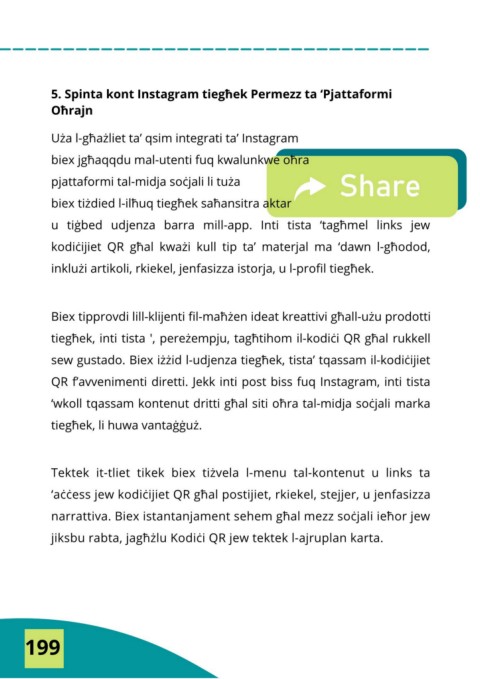 5. Spinta kont Instagram tiegħek Permezz ta 'Pjattaformi Oħrajn

Uża l-għażliet ta' qsim integrati ta' Instagram biex jgħaqqdu mal-utenti fuq kwalunkwe oħra pjattaformi tal-midja soċjali li tuża biex tiżdied l-ilħuq tiegħek saħansitra aktar u tiġbed udjenza barra mill-app. Inti tista 'tagħmel links jew kodiċijiet QR għal kważi kull tip ta' materjal ma 'dawn l-għodod, inklużi artikoli, rkiekel, jenfasizza istorja, u l-profil tiegħek.

Share

Biex tipprovdi lill-klijenti fil-maħżen ideat kreattivi għall-użu prodotti tiegħek, inti tista ', pereżempju, tagħtihom il-kodiċi QR għal rukkell sew gustado. Biex iżżid l-udjenza tiegħek, tista' tqassam il-kodiċijiet QR f'avvenimenti diretti. Jekk inti post biss fuq Instagram, inti tista 'wkoll tqassam kontenut dritti għal siti oħra tal-midja soċjali marka tiegħek, li huwa vantaġġuż.

Tektek it-tliet tikek biex tiżvela l-menu tal-kontenut u links ta 'aċċess jew kodiċijiet QR għal postijiet, rkiekel, stejjer, u jenfasizza narrattiva. Biex istantanjament sehem għal mezz soċjali ieħor jew jiksbu rabta, jagħżlu Kodiċi QR jew tektek l-ajruplan karta.

199